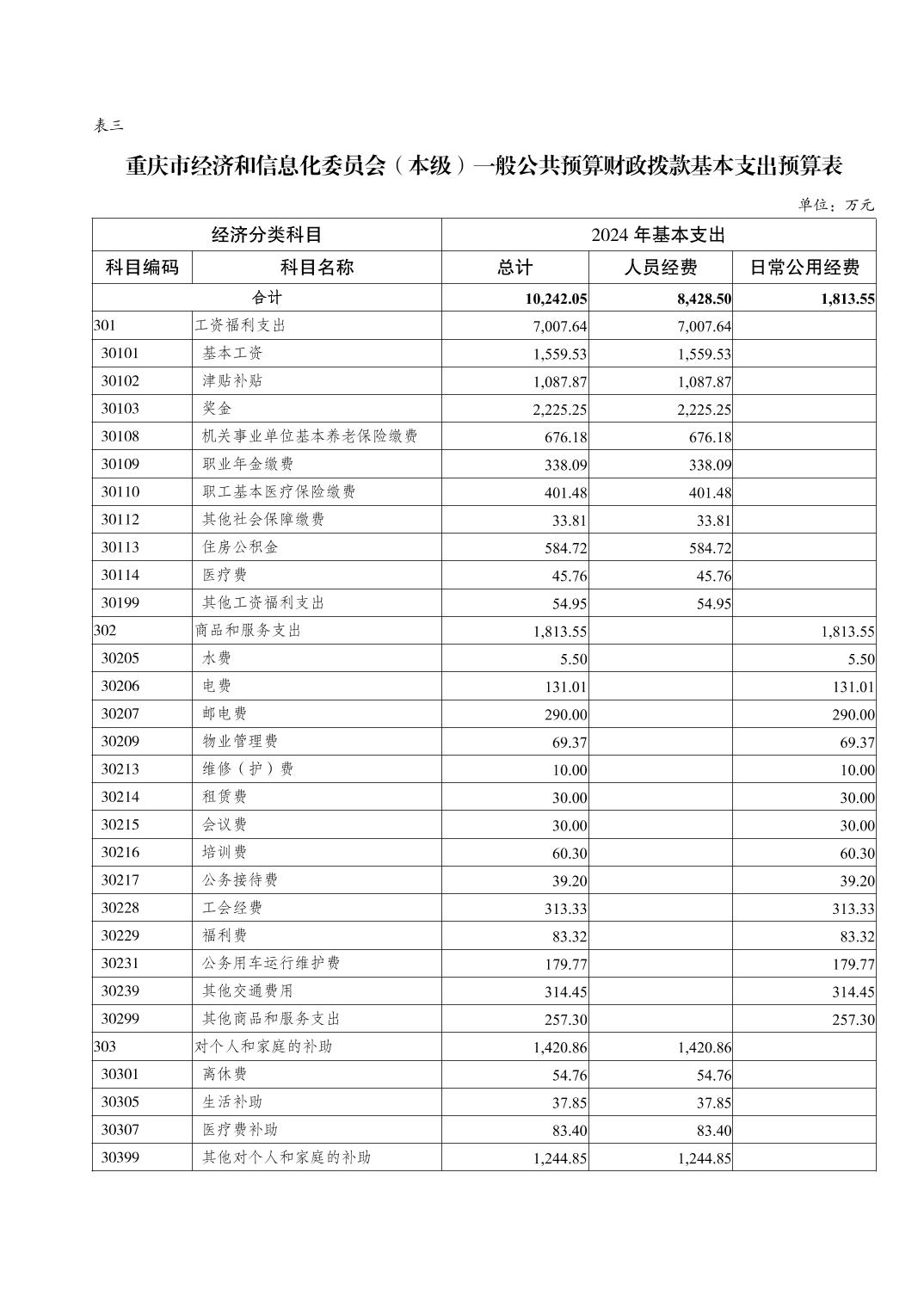 表三

重庆市经济和信息化委员会（本级）一般公共预算财政拨款基本支出预算表

单位：万元

| 经济分类科目 | | 2024 年基本支出 | | |
|---|---|---|---|---|
| 科目编码 | 科目名称 | 总计 | 人员经费 | 日常公用经费 |
| 合计 | | 10,242.05 | 8,428.50 | 1,813.55 |
| 301 | 工资福利支出 | 7,007.64 | 7,007.64 | |
| 30101 | 基本工资 | 1,559.53 | 1,559.53 | |
| 30102 | 津贴补贴 | 1,087.87 | 1,087.87 | |
| 30103 | 奖金 | 2,225.25 | 2,225.25 | |
| 30108 | 机关事业单位基本养老保险缴费 | 676.18 | 676.18 | |
| 30109 | 职业年金缴费 | 338.09 | 338.09 | |
| 30110 | 职工基本医疗保险缴费 | 401.48 | 401.48 | |
| 30112 | 其他社会保障缴费 | 33.81 | 33.81 | |
| 30113 | 住房公积金 | 584.72 | 584.72 | |
| 30114 | 医疗费 | 45.76 | 45.76 | |
| 30199 | 其他工资福利支出 | 54.95 | 54.95 | |
| 302 | 商品和服务支出 | 1,813.55 | | 1,813.55 |
| 30205 | 水费 | 5.50 | | 5.50 |
| 30206 | 电费 | 131.01 | | 131.01 |
| 30207 | 邮电费 | 290.00 | | 290.00 |
| 30209 | 物业管理费 | 69.37 | | 69.37 |
| 30213 | 维修（护）费 | 10.00 | | 10.00 |
| 30214 | 租赁费 | 30.00 | | 30.00 |
| 30215 | 会议费 | 30.00 | | 30.00 |
| 30216 | 培训费 | 60.30 | | 60.30 |
| 30217 | 公务接待费 | 39.20 | | 39.20 |
| 30228 | 工会经费 | 313.33 | | 313.33 |
| 30229 | 福利费 | 83.32 | | 83.32 |
| 30231 | 公务用车运行维护费 | 179.77 | | 179.77 |
| 30239 | 其他交通费用 | 314.45 | | 314.45 |
| 30299 | 其他商品和服务支出 | 257.30 | | 257.30 |
| 303 | 对个人和家庭的补助 | 1,420.86 | 1,420.86 | |
| 30301 | 离休费 | 54.76 | 54.76 | |
| 30305 | 生活补助 | 37.85 | 37.85 | |
| 30307 | 医疗费补助 | 83.40 | 83.40 | |
| 30399 | 其他对个人和家庭的补助 | 1,244.85 | 1,244.85 | |